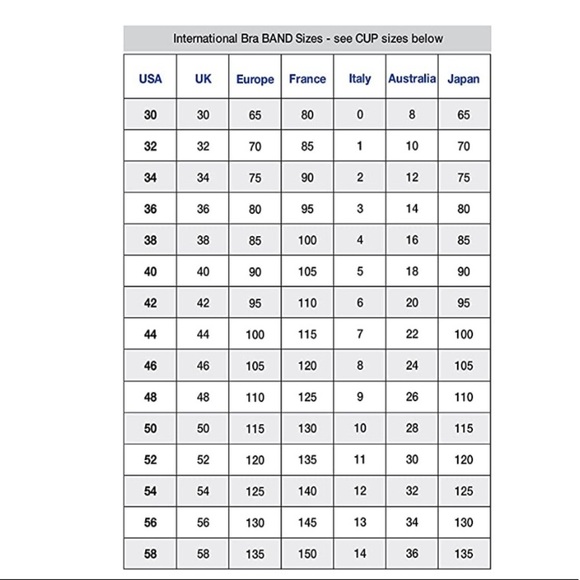 International Bra BAND Sizes - see CUP sizes below

| USA | UK | Europe | France | Italy | Australia | Japan |
|---|---|---|---|---|---|---|
| 30 | 30 | 65 | 80 | 0 | 8 | 65 |
| 32 | 32 | 70 | 85 | 1 | 10 | 70 |
| 34 | 34 | 75 | 90 | 2 | 12 | 75 |
| 36 | 36 | 80 | 95 | 3 | 14 | 80 |
| 38 | 38 | 85 | 100 | 4 | 16 | 85 |
| 40 | 40 | 90 | 105 | 5 | 18 | 90 |
| 42 | 42 | 95 | 110 | 6 | 20 | 95 |
| 44 | 44 | 100 | 115 | 7 | 22 | 100 |
| 46 | 46 | 105 | 120 | 8 | 24 | 105 |
| 48 | 48 | 110 | 125 | 9 | 26 | 110 |
| 50 | 50 | 115 | 130 | 10 | 28 | 115 |
| 52 | 52 | 120 | 135 | 11 | 30 | 120 |
| 54 | 54 | 125 | 140 | 12 | 32 | 125 |
| 56 | 56 | 130 | 145 | 13 | 34 | 130 |
| 58 | 58 | 135 | 150 | 14 | 36 | 135 |